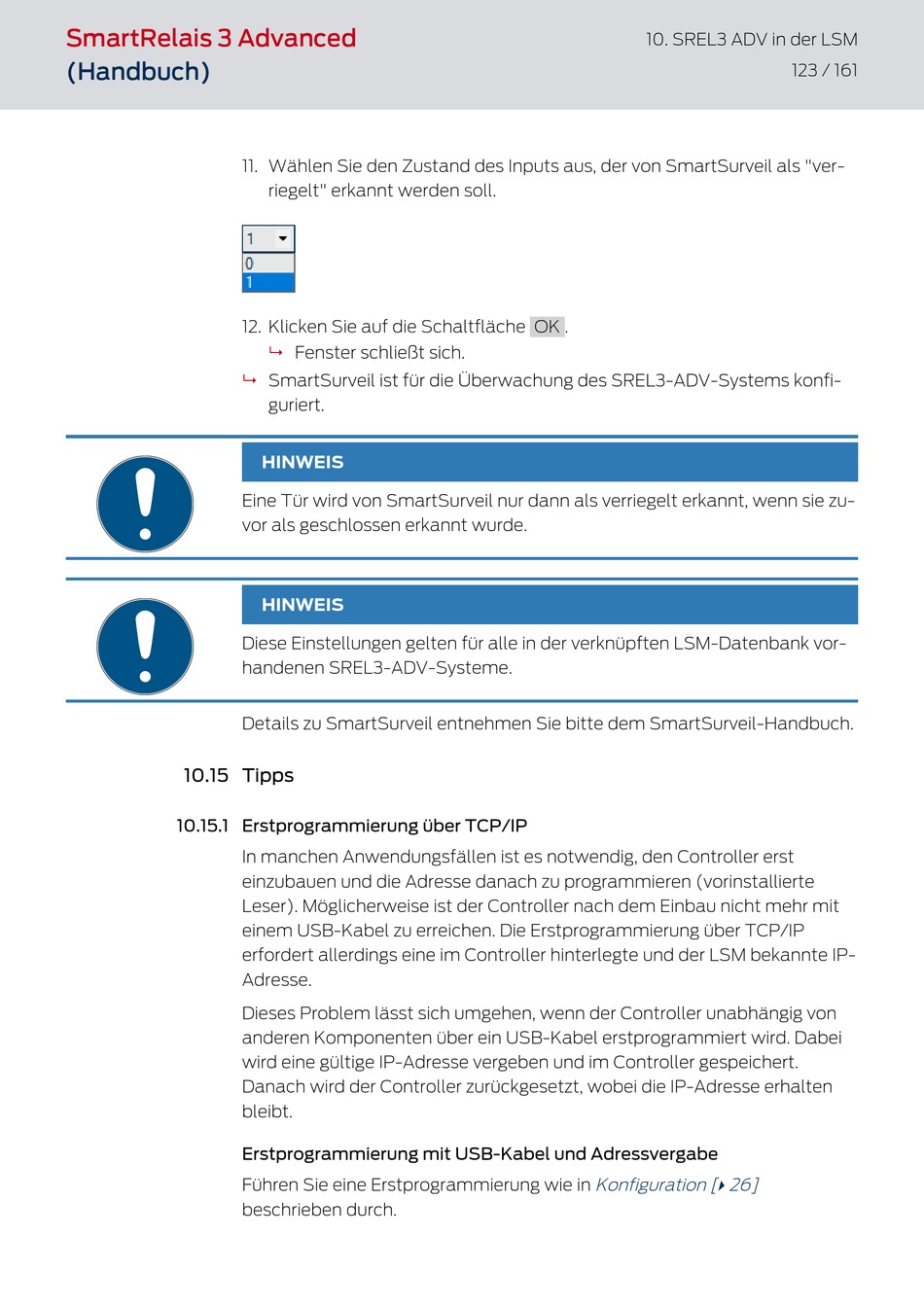 SmartRelais 3 Advanced (Handbuch)

10. SREL3 ADV in der LSM

123 / 161

11. Wählen Sie den Zustand des Inputs aus, der von SmartSurveil als "verriegelt" erkannt werden soll.

1
0
1

12. Klicken Sie auf die Schaltfläche OK.
↳ Fenster schließt sich.
↳ SmartSurveil ist für die Überwachung des SREL3-ADV-Systems konfiguriert.

HINWEIS

Eine Tür wird von SmartSurveil nur dann als verriegelt erkannt, wenn sie zuvor als geschlossen erkannt wurde.

HINWEIS

Diese Einstellungen gelten für alle in der verknüpften LSM-Datenbank vorhandenen SREL3-ADV-Systeme.

Details zu SmartSurveil entnehmen Sie bitte dem SmartSurveil-Handbuch.

10.15 Tipps

10.15.1 Erstprogrammierung über TCP/IP

In manchen Anwendungsfällen ist es notwendig, den Controller erst einzubauen und die Adresse danach zu programmieren (vorinstallierte Leser). Möglicherweise ist der Controller nach dem Einbau nicht mehr mit einem USB-Kabel zu erreichen. Die Erstprogrammierung über TCP/IP erfordert allerdings eine im Controller hinterlegte und der LSM bekannte IP-Adresse.

Dieses Problem lässt sich umgehen, wenn der Controller unabhängig von anderen Komponenten über ein USB-Kabel erstprogrammiert wird. Dabei wird eine gültige IP-Adresse vergeben und im Controller gespeichert. Danach wird der Controller zurückgesetzt, wobei die IP-Adresse erhalten bleibt.

Erstprogrammierung mit USB-Kabel und Adressvergabe

Führen Sie eine Erstprogrammierung wie in Konfiguration [▸ 26] beschrieben durch.